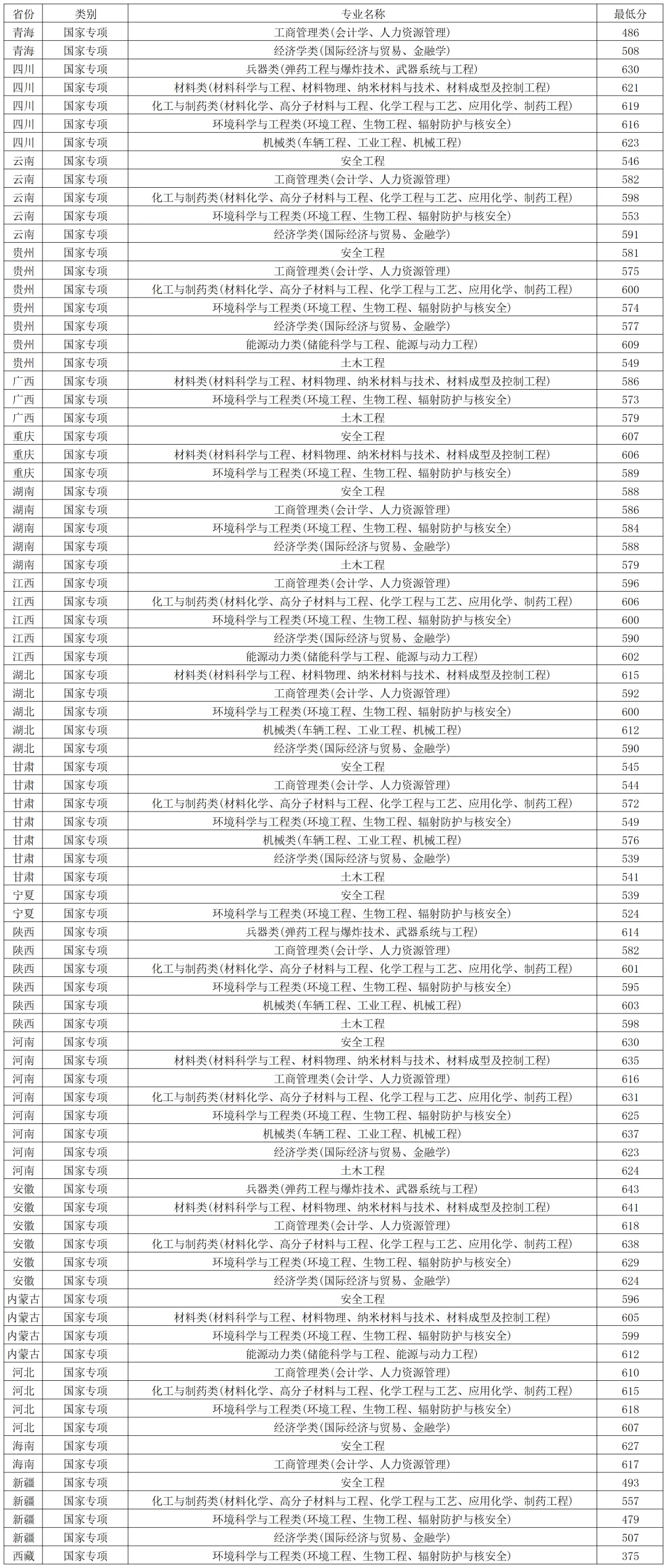 | 省份 | 类别 | 专业名称 | 最低分 |
|---|---|---|---|
| 青海 | 国家专项 | 工商管理类(会计学、人力资源管理) | 486 |
| 青海 | 国家专项 | 经济学类(国际经济与贸易、金融学) | 508 |
| 四川 | 国家专项 | 兵器类(弹药工程与爆炸技术、武器系统与工程) | 630 |
| 四川 | 国家专项 | 材料类(材料科学与工程、材料物理、纳米材料与技术、材料成型及控制工程) | 621 |
| 四川 | 国家专项 | 化工与制药类(材料化学、高分子材料与工程、化学工程与工艺、应用化学、制药工程) | 619 |
| 四川 | 国家专项 | 环境科学与工程类(环境工程、生物工程、辐射防护与核安全) | 616 |
| 四川 | 国家专项 | 机械类(车辆工程、工业工程、机械工程) | 623 |
| 云南 | 国家专项 | 安全工程 | 546 |
| 云南 | 国家专项 | 工商管理类(会计学、人力资源管理) | 582 |
| 云南 | 国家专项 | 化工与制药类(材料化学、高分子材料与工程、化学工程与工艺、应用化学、制药工程) | 598 |
| 云南 | 国家专项 | 环境科学与工程类(环境工程、生物工程、辐射防护与核安全) | 553 |
| 云南 | 国家专项 | 经济学类(国际经济与贸易、金融学) | 591 |
| 贵州 | 国家专项 | 安全工程 | 581 |
| 贵州 | 国家专项 | 工商管理类(会计学、人力资源管理) | 575 |
| 贵州 | 国家专项 | 化工与制药类(材料化学、高分子材料与工程、化学工程与工艺、应用化学、制药工程) | 600 |
| 贵州 | 国家专项 | 环境科学与工程类(环境工程、生物工程、辐射防护与核安全) | 574 |
| 贵州 | 国家专项 | 经济学类(国际经济与贸易、金融学) | 577 |
| 贵州 | 国家专项 | 能源动力类(储能科学与工程、能源与动力工程) | 609 |
| 贵州 | 国家专项 | 土木工程 | 549 |
| 广西 | 国家专项 | 材料类(材料科学与工程、材料物理、纳米材料与技术、材料成型及控制工程) | 586 |
| 广西 | 国家专项 | 环境科学与工程类(环境工程、生物工程、辐射防护与核安全) | 573 |
| 广西 | 国家专项 | 土木工程 | 579 |
| 重庆 | 国家专项 | 安全工程 | 607 |
| 重庆 | 国家专项 | 材料类(材料科学与工程、材料物理、纳米材料与技术、材料成型及控制工程) | 606 |
| 重庆 | 国家专项 | 环境科学与工程类(环境工程、生物工程、辐射防护与核安全) | 589 |
| 湖南 | 国家专项 | 安全工程 | 588 |
| 湖南 | 国家专项 | 工商管理类(会计学、人力资源管理) | 586 |
| 湖南 | 国家专项 | 环境科学与工程类(环境工程、生物工程、辐射防护与核安全) | 584 |
| 湖南 | 国家专项 | 经济学类(国际经济与贸易、金融学) | 588 |
| 湖南 | 国家专项 | 土木工程 | 579 |
| 江西 | 国家专项 | 工商管理类(会计学、人力资源管理) | 596 |
| 江西 | 国家专项 | 化工与制药类(材料化学、高分子材料与工程、化学工程与工艺、应用化学、制药工程) | 606 |
| 江西 | 国家专项 | 环境科学与工程类(环境工程、生物工程、辐射防护与核安全) | 600 |
| 江西 | 国家专项 | 经济学类(国际经济与贸易、金融学) | 590 |
| 江西 | 国家专项 | 能源动力类(储能科学与工程、能源与动力工程) | 602 |
| 湖北 | 国家专项 | 材料类(材料科学与工程、材料物理、纳米材料与技术、材料成型及控制工程) | 615 |
| 湖北 | 国家专项 | 工商管理类(会计学、人力资源管理) | 592 |
| 湖北 | 国家专项 | 环境科学与工程类(环境工程、生物工程、辐射防护与核安全) | 600 |
| 湖北 | 国家专项 | 机械类(车辆工程、工业工程、机械工程) | 612 |
| 湖北 | 国家专项 | 经济学类(国际经济与贸易、金融学) | 590 |
| 甘肃 | 国家专项 | 安全工程 | 545 |
| 甘肃 | 国家专项 | 工商管理类(会计学、人力资源管理) | 544 |
| 甘肃 | 国家专项 | 化工与制药类(材料化学、高分子材料与工程、化学工程与工艺、应用化学、制药工程) | 572 |
| 甘肃 | 国家专项 | 环境科学与工程类(环境工程、生物工程、辐射防护与核安全) | 549 |
| 甘肃 | 国家专项 | 机械类(车辆工程、工业工程、机械工程) | 576 |
| 甘肃 | 国家专项 | 经济学类(国际经济与贸易、金融学) | 539 |
| 甘肃 | 国家专项 | 土木工程 | 541 |
| 宁夏 | 国家专项 | 安全工程 | 539 |
| 宁夏 | 国家专项 | 环境科学与工程类(环境工程、生物工程、辐射防护与核安全) | 524 |
| 陕西 | 国家专项 | 兵器类(弹药工程与爆炸技术、武器系统与工程) | 614 |
| 陕西 | 国家专项 | 工商管理类(会计学、人力资源管理) | 582 |
| 陕西 | 国家专项 | 化工与制药类(材料化学、高分子材料与工程、化学工程与工艺、应用化学、制药工程) | 601 |
| 陕西 | 国家专项 | 环境科学与工程类(环境工程、生物工程、辐射防护与核安全) | 595 |
| 陕西 | 国家专项 | 机械类(车辆工程、工业工程、机械工程) | 603 |
| 陕西 | 国家专项 | 土木工程 | 598 |
| 河南 | 国家专项 | 安全工程 | 630 |
| 河南 | 国家专项 | 材料类(材料科学与工程、材料物理、纳米材料与技术、材料成型及控制工程) | 635 |
| 河南 | 国家专项 | 工商管理类(会计学、人力资源管理) | 616 |
| 河南 | 国家专项 | 化工与制药类(材料化学、高分子材料与工程、化学工程与工艺、应用化学、制药工程) | 631 |
| 河南 | 国家专项 | 环境科学与工程类(环境工程、生物工程、辐射防护与核安全) | 625 |
| 河南 | 国家专项 | 机械类(车辆工程、工业工程、机械工程) | 637 |
| 河南 | 国家专项 | 经济学类(国际经济与贸易、金融学) | 623 |
| 河南 | 国家专项 | 土木工程 | 624 |
| 安徽 | 国家专项 | 兵器类(弹药工程与爆炸技术、武器系统与工程) | 643 |
| 安徽 | 国家专项 | 材料类(材料科学与工程、材料物理、纳米材料与技术、材料成型及控制工程) | 641 |
| 安徽 | 国家专项 | 工商管理类(会计学、人力资源管理) | 618 |
| 安徽 | 国家专项 | 化工与制药类(材料化学、高分子材料与工程、化学工程与工艺、应用化学、制药工程) | 638 |
| 安徽 | 国家专项 | 环境科学与工程类(环境工程、生物工程、辐射防护与核安全) | 629 |
| 安徽 | 国家专项 | 经济学类(国际经济与贸易、金融学) | 624 |
| 内蒙古 | 国家专项 | 安全工程 | 596 |
| 内蒙古 | 国家专项 | 材料类(材料科学与工程、材料物理、纳米材料与技术、材料成型及控制工程) | 605 |
| 内蒙古 | 国家专项 | 环境科学与工程类(环境工程、生物工程、辐射防护与核安全) | 599 |
| 内蒙古 | 国家专项 | 能源动力类(储能科学与工程、能源与动力工程) | 612 |
| 河北 | 国家专项 | 工商管理类(会计学、人力资源管理) | 610 |
| 河北 | 国家专项 | 化工与制药类(材料化学、高分子材料与工程、化学工程与工艺、应用化学、制药工程) | 615 |
| 河北 | 国家专项 | 环境科学与工程类(环境工程、生物工程、辐射防护与核安全) | 618 |
| 河北 | 国家专项 | 经济学类(国际经济与贸易、金融学) | 607 |
| 海南 | 国家专项 | 安全工程 | 627 |
| 海南 | 国家专项 | 工商管理类(会计学、人力资源管理) | 617 |
| 新疆 | 国家专项 | 安全工程 | 493 |
| 新疆 | 国家专项 | 化工与制药类(材料化学、高分子材料与工程、化学工程与工艺、应用化学、制药工程) | 557 |
| 新疆 | 国家专项 | 环境科学与工程类(环境工程、生物工程、辐射防护与核安全) | 479 |
| 新疆 | 国家专项 | 经济学类(国际经济与贸易、金融学) | 507 |
| 西藏 | 国家专项 | 环境科学与工程类(环境工程、生物工程、辐射防护与核安全) | 375 |